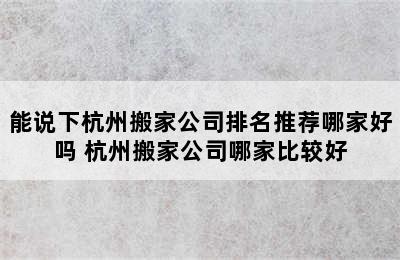 能说下杭州搬家公司排名推荐哪家好吗 杭州搬家公司哪家比较好